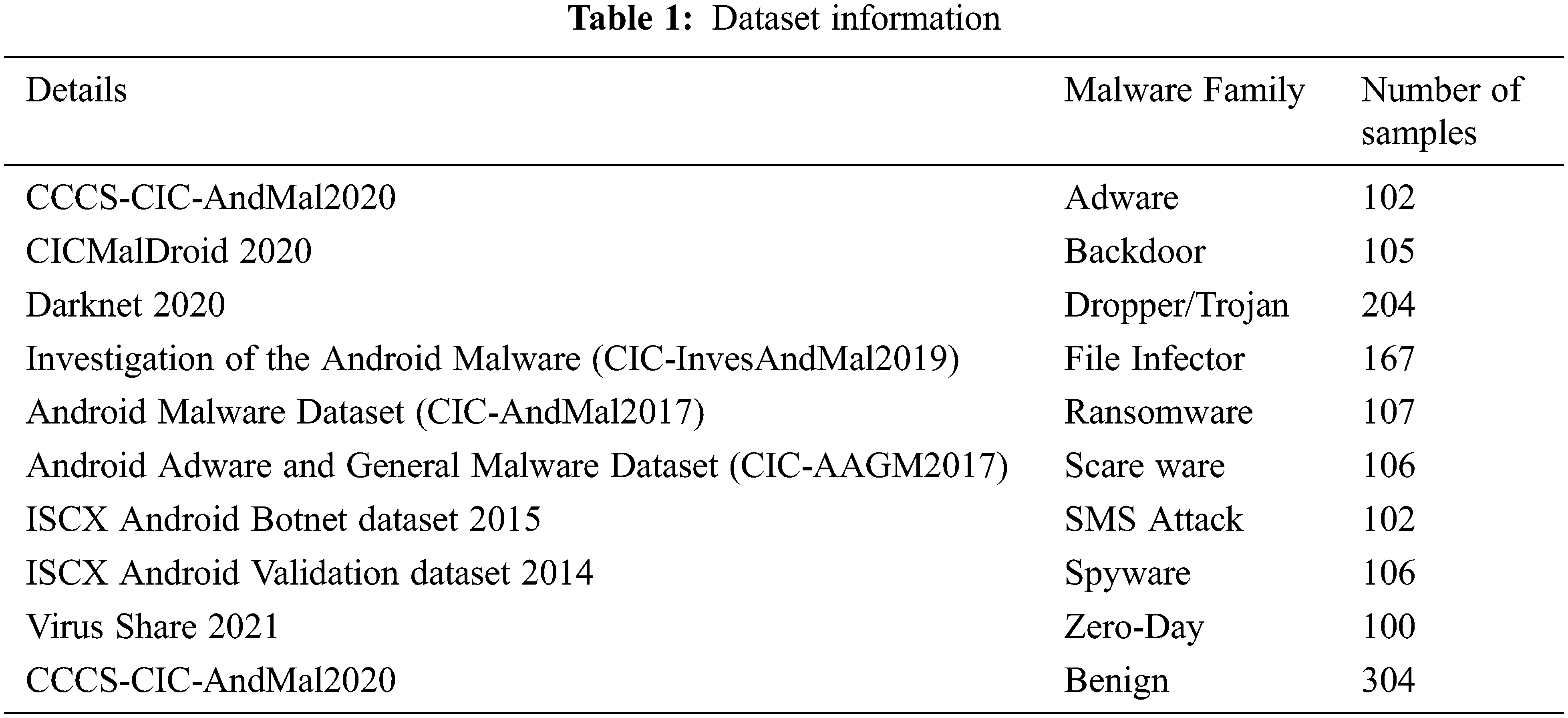 Table 1: Dataset information

| Details | Malware Family | Number of samples |
|---|---|---|
| CCCS-CIC-AndMal2020 | Adware | 102 |
| CICMalDroid 2020 | Backdoor | 105 |
| Darknet 2020 | Dropper/Trojan | 204 |
| Investigation of the Android Malware (CIC-InvesAndMal2019) | File Infector | 167 |
| Android Malware Dataset (CIC-AndMal2017) | Ransomware | 107 |
| Android Adware and General Malware Dataset (CIC-AAGM2017) | Scare ware | 106 |
| ISCX Android Botnet dataset 2015 | SMS Attack | 102 |
| ISCX Android Validation dataset 2014 | Spyware | 106 |
| Virus Share 2021 | Zero-Day | 100 |
| CCCS-CIC-AndMal2020 | Benign | 304 |